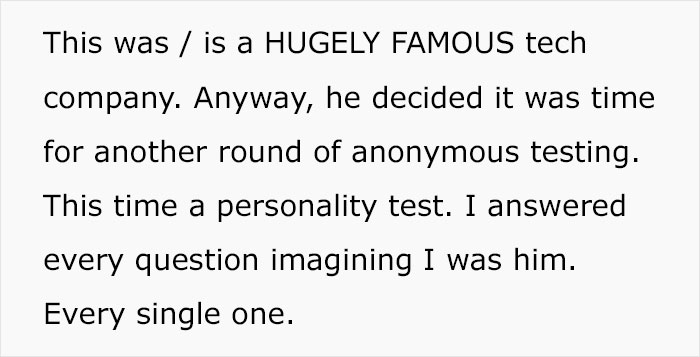 This was / is a HUGELY FAMOUS tech company. Anyway, he decided it was time for another round of anonymous testing. This time a personality test. I answered every question imagining I was him. Every single one.